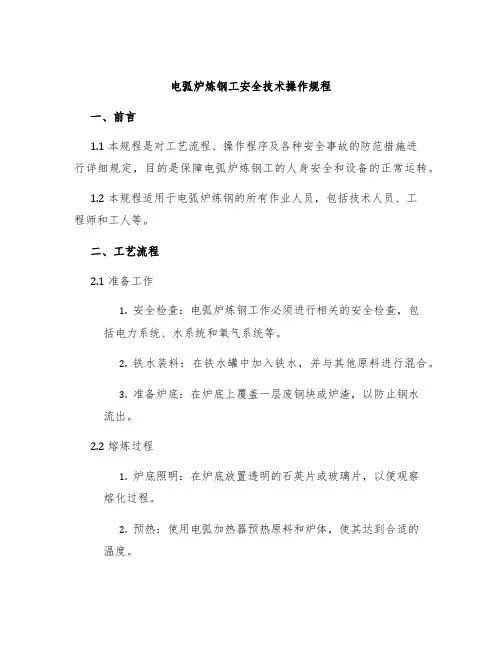 电弧炉炼钢工安全技术操作规程

一、前言

1.1 本规程是对工艺流程、操作程序及各种安全事故的防范措施进行详细规定，目的是保障电弧炉炼钢工的人身安全和设备的正常运转。

1.2 本规程适用于电弧炉炼钢的所有作业人员，包括技术人员、工程师和工人等。

二、工艺流程

2.1 准备工作

1. 安全检查：电弧炉炼钢工作必须进行相关的安全检查，包括电力系统、水系统和氧气系统等。

2. 铁水装料：在铁水罐中加入铁水，并与其他原料进行混合。

3. 准备炉底：在炉底上覆盖一层废钢块或炉渣，以防止钢水流出。

2.2 熔炼过程

1. 炉底照明：在炉底放置透明的石英片或玻璃片，以便观察熔化过程。

2. 预热：使用电弧加热器预热原料和炉体，使其达到合适的温度。